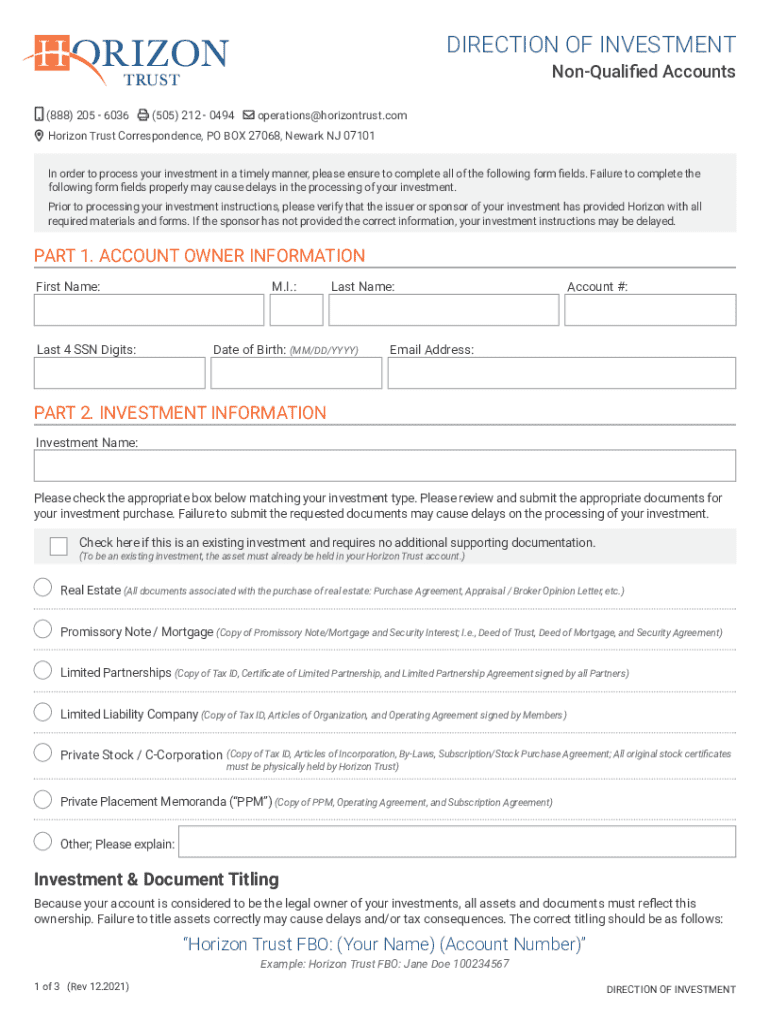 HORIZON TRUST

DIRECTION OF INVESTMENT
Non-Qualified Accounts

(888) 205 - 6036 (505) 212 - 0494 operations@horizontrust.com
Horizon Trust Correspondence, PO BOX 27068, Newark NJ 07101

In order to process your investment in a timely manner, please ensure to complete all of the following form fields. Failure to complete the following form fields properly may cause delays in the processing of your investment.

Prior to processing your investment instructions, please verify that the issuer or sponsor of your investment has provided Horizon with all required materials and forms. If the sponsor has not provided the correct information, your investment instructions may be delayed.

PART 1. ACCOUNT OWNER INFORMATION

First Name: M.I.: Last Name: Account #:

Last 4 SSN Digits: Date of Birth: (MM/DD/YYYY) Email Address:

PART 2. INVESTMENT INFORMATION

Investment Name:

Please check the appropriate box below matching your investment type. Please review and submit the appropriate documents for your investment purchase. Failure to submit the requested documents may cause delays on the processing of your investment.

Check here if this is an existing investment and requires no additional supporting documentation.
(To be an existing investment, the asset must already be held in your Horizon Trust account.)

Real Estate (All documents associated with the purchase of real estate: Purchase Agreement, Appraisal / Broker Opinion Letter, etc.)

Promissory Note / Mortgage (Copy of Promissory Note/Mortgage and Security Interest; I.e., Deed of Trust, Deed of Mortgage, and Security Agreement)

Limited Partnerships (Copy of Tax ID, Certificate of Limited Partnership, and Limited Partnership Agreement signed by all Partners)

Limited Liability Company (Copy of Tax ID, Articles of Organization, and Operating Agreement signed by Members)

Private Stock / C-Corporation (Copy of Tax ID, Articles of Incorporation, By-Laws, Subscription/Stock Purchase Agreement; All original stock certificates must be physically held by Horizon Trust)

Private Placement Memoranda ("PPM") (Copy of PPM, Operating Agreement, and Subscription Agreement)

Other; Please explain:

Investment & Document Titling

Because your account is considered to be the legal owner of your investments, all assets and documents must reflect this ownership. Failure to title assets correctly may cause delays and/or tax consequences. The correct titling should be as follows:

"Horizon Trust FBO: (Your Name) (Account Number)"
Example: Horizon Trust FBO: Jane Doe 100234567

1 of 3 (Rev 12.2021)

DIRECTION OF INVESTMENT